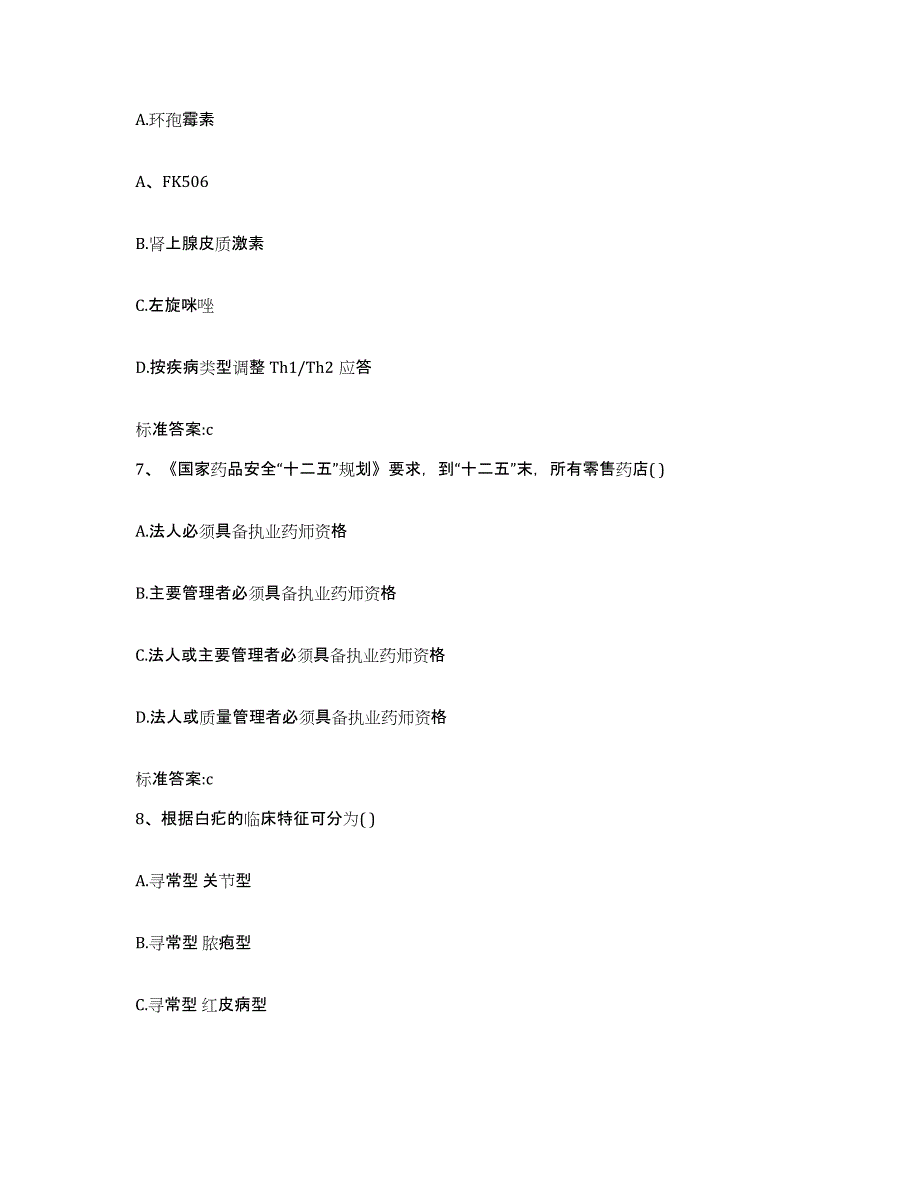 A.环孢霉素

A、FK506

B.肾上腺皮质激素

C.左旋咪唑

D.按疾病类型调整 Th1/Th2 应答

标准答案:c

7、《国家药品安全“十二五”规划》要求，到“十二五”末，所有零售药店( )

A.法人必须具备执业药师资格

B.主要管理者必须具备执业药师资格

C.法人或主要管理者必须具备执业药师资格

D.法人或质量管理者必须具备执业药师资格

标准答案:c

8、根据白疕的临床特征可分为( )

A.寻常型 关节型

B.寻常型 脓疱型

C.寻常型 红皮病型